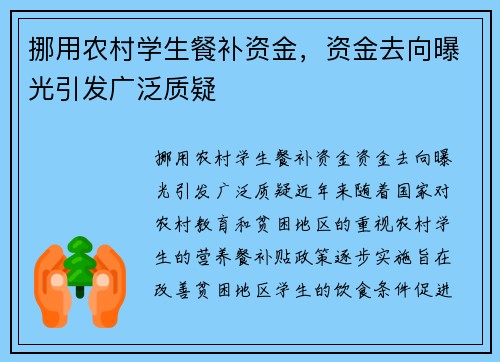 挪用农村学生餐补资金，资金去向曝光引发广泛质疑

挪用农村学生餐补资金资金去向曝光引发广泛质疑近年来随着国家对农村教育和贫困地区的重视农村学生的营养餐补贴政策逐步实施旨在改善贫困地区学生的饮食条件促进